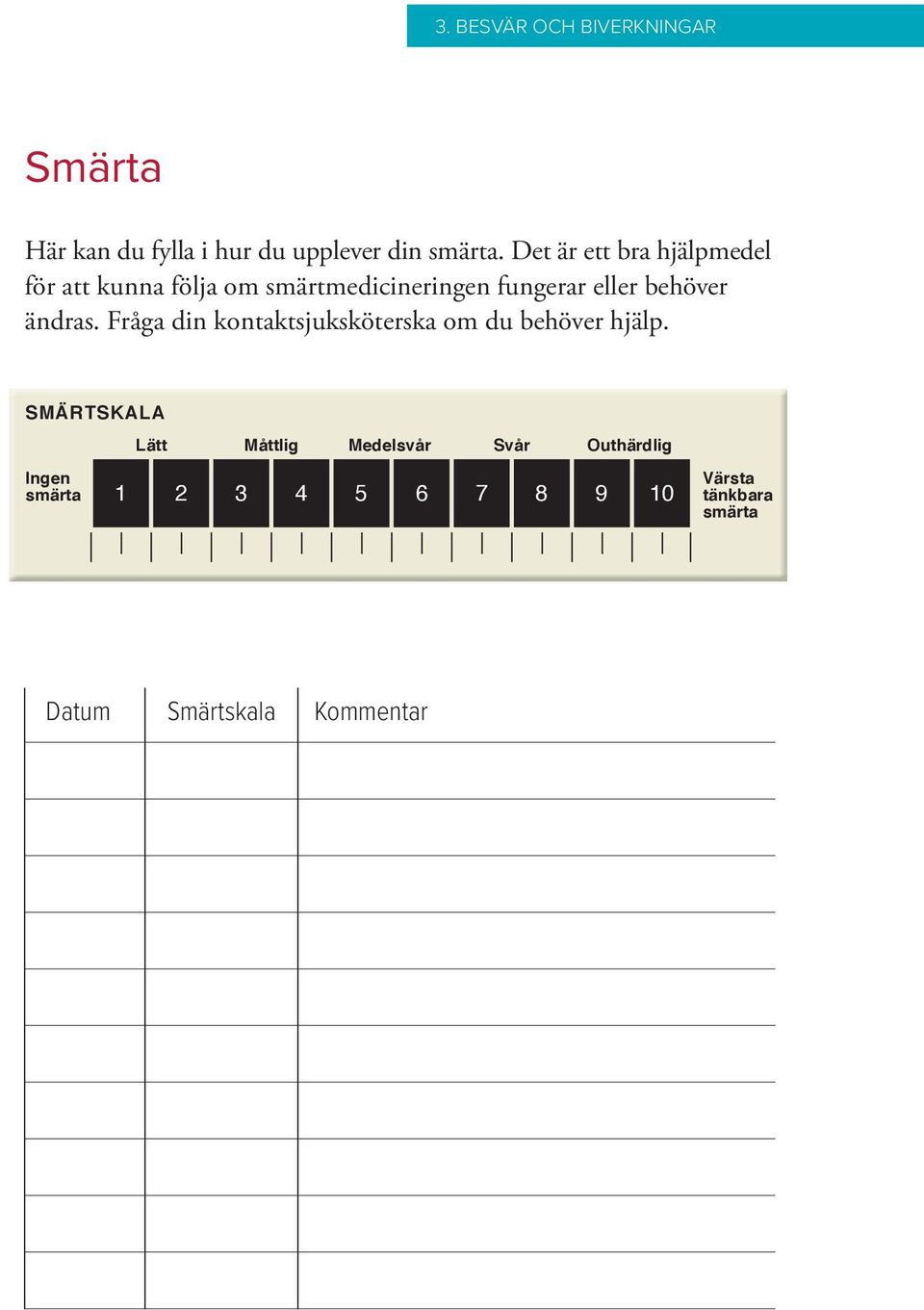 3. BESVÄR OCH BIVERKNINGAR

Smärta

Här kan du fylla i hur du upplever din smärta. Det är ett bra hjälpmedel för att kunna följa om smärtmedicineringen fungerar eller behöver ändras. Fråga din kontaktsjuksköterska om du behöver hjälp.

SMÄRTSKALA

Lätt Måttlig Medelsvår Svår Outhärdlig

Ingen smärta 1 2 3 4 5 6 7 8 9 10 Värsta tänkbara smärta

| Datum | Smärtskala | Kommentar |
|---|---|---|
| | | |
| | | |
| | | |
| | | |
| | | |
| | | |
| | | |
| | | |
| | | |
| | | |